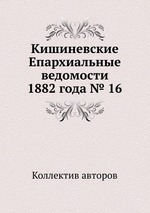 Кишиневские Епархиальные ведомости 1882 года № 16

Коллектив авторов